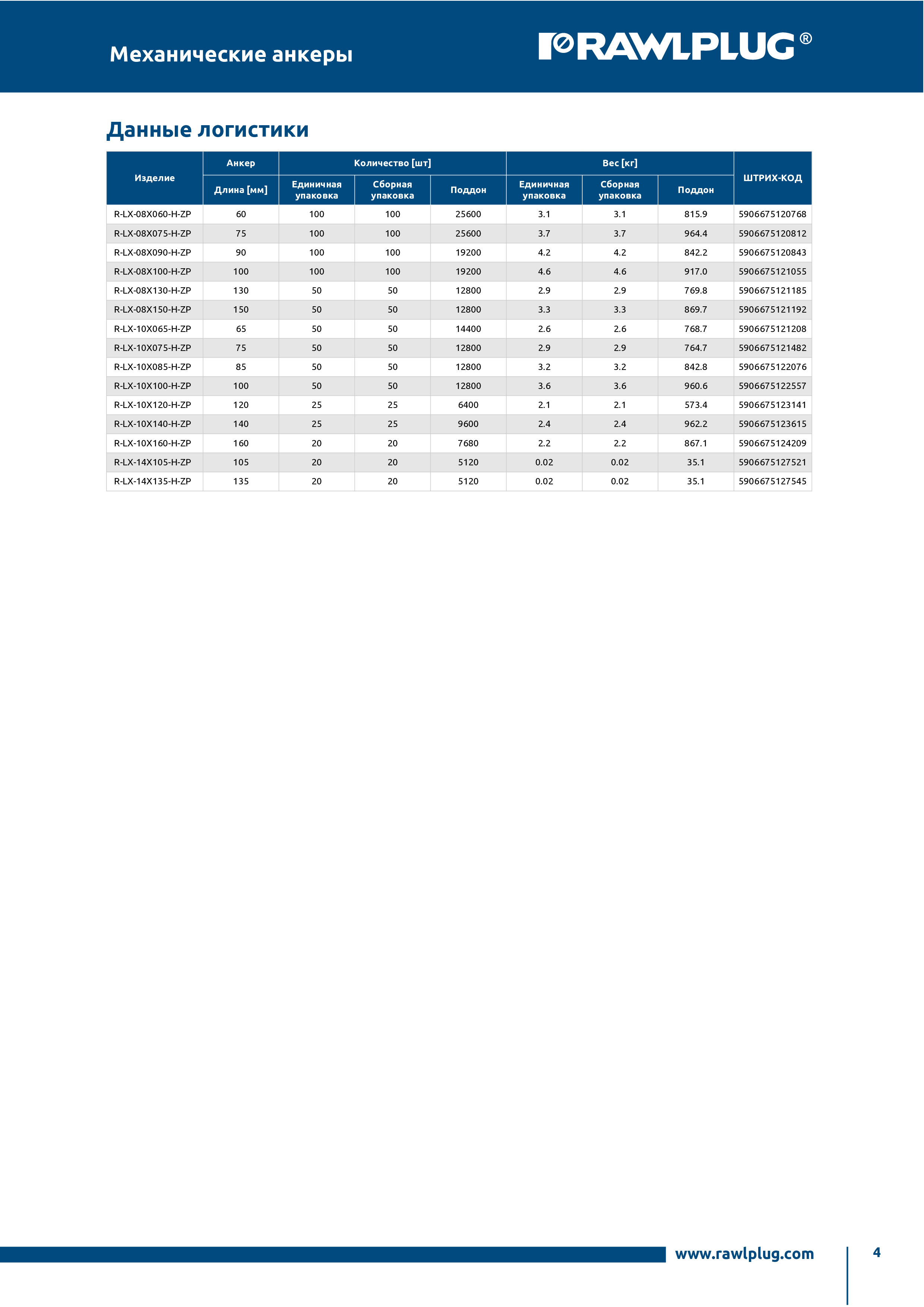 Механические анкеры

RAWLPLUG®

Данные логистики

| Изделие | Анкер | Количество [шт] | | | Вес [кг] | | | ШТРИХ-КОД |
|---|---|---|---|---|---|---|---|---|
| | Длина [мм] | Единичная упаковка | Сборная упаковка | Поддон | Единичная упаковка | Сборная упаковка | Поддон | |
| R-LX-08X060-H-ZP | 60 | 100 | 100 | 25600 | 3.1 | 3.1 | 815.9 | 5906675120768 |
| R-LX-08X075-H-ZP | 75 | 100 | 100 | 25600 | 3.7 | 3.7 | 964.4 | 5906675120812 |
| R-LX-08X090-H-ZP | 90 | 100 | 100 | 19200 | 4.2 | 4.2 | 842.2 | 5906675120843 |
| R-LX-08X100-H-ZP | 100 | 100 | 100 | 19200 | 4.6 | 4.6 | 917.0 | 5906675121055 |
| R-LX-08X130-H-ZP | 130 | 50 | 50 | 12800 | 2.9 | 2.9 | 769.8 | 5906675121185 |
| R-LX-08X150-H-ZP | 150 | 50 | 50 | 12800 | 3.3 | 3.3 | 869.7 | 5906675121192 |
| R-LX-10X065-H-ZP | 65 | 50 | 50 | 14400 | 2.6 | 2.6 | 768.7 | 5906675121208 |
| R-LX-10X075-H-ZP | 75 | 50 | 50 | 12800 | 2.9 | 2.9 | 764.7 | 5906675121482 |
| R-LX-10X085-H-ZP | 85 | 50 | 50 | 12800 | 3.2 | 3.2 | 842.8 | 5906675122076 |
| R-LX-10X100-H-ZP | 100 | 50 | 50 | 12800 | 3.6 | 3.6 | 960.6 | 5906675122557 |
| R-LX-10X120-H-ZP | 120 | 25 | 25 | 6400 | 2.1 | 2.1 | 573.4 | 5906675123141 |
| R-LX-10X140-H-ZP | 140 | 25 | 25 | 9600 | 2.4 | 2.4 | 962.2 | 5906675123615 |
| R-LX-10X160-H-ZP | 160 | 20 | 20 | 7680 | 2.2 | 2.2 | 867.1 | 5906675124209 |
| R-LX-14X105-H-ZP | 105 | 20 | 20 | 5120 | 0.02 | 0.02 | 35.1 | 5906675127521 |
| R-LX-14X135-H-ZP | 135 | 20 | 20 | 5120 | 0.02 | 0.02 | 35.1 | 5906675127545 |

www.rawlplug.com

4